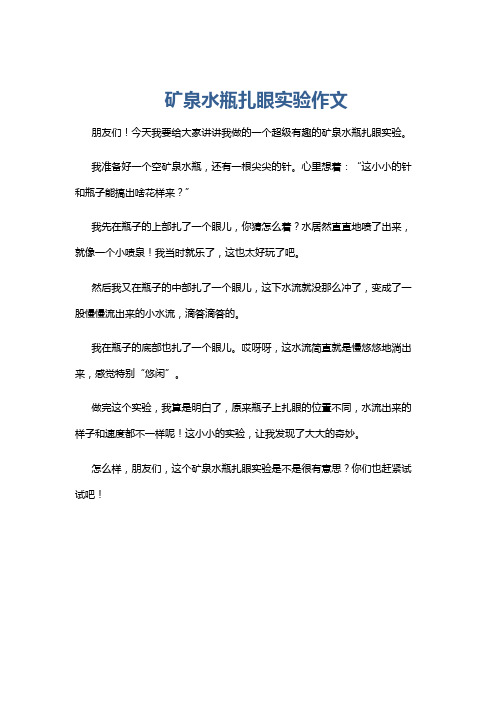 矿泉水瓶扎眼实验作文

朋友们！今天我要给大家讲讲我做的一个超级有趣的矿泉水瓶扎眼实验。

我准备好一个空矿泉水瓶，还有一根尖尖的针。心里想着：“这小小的针和瓶子能搞出啥花样来？”

我先在瓶子的上部扎了一个眼儿，你猜怎么着？水居然直直地喷了出来，就像一个小喷泉！我当时就乐了，这也太好玩了吧。

然后我又在瓶子的中部扎了一个眼儿，这下水流就没那么冲了，变成了一股慢慢流出来的小水流，滴答滴答的。

我在瓶子的底部也扎了一个眼儿。哎呀呀，这水流简直就是慢悠悠地淌出来，感觉特别“悠闲”。

做完这个实验，我算是明白了，原来瓶子上扎眼的位置不同，水流出来的样子和速度都不一样呢！这小小的实验，让我发现了大大的奇妙。

怎么样，朋友们，这个矿泉水瓶扎眼实验是不是很有意思？你们也赶紧试试吧！